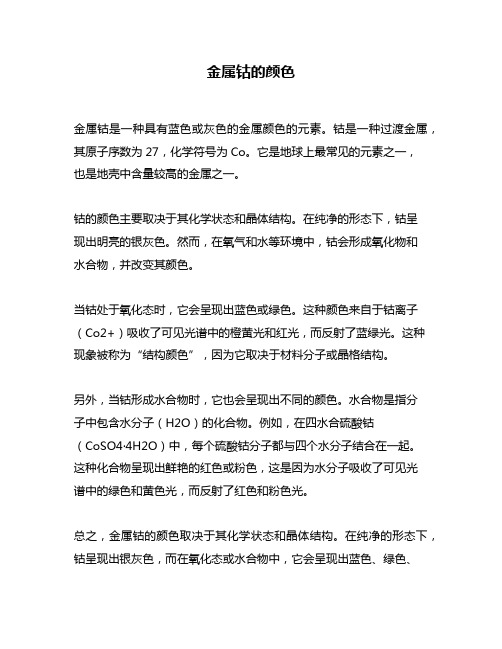 金属钴的颜色

金属钴是一种具有蓝色或灰色的金属颜色的元素。钴是一种过渡金属，其原子序数为 27，化学符号为 Co。它是地球上最常见的元素之一，也是地壳中含量较高的金属之一。

钴的颜色主要取决于其化学状态和晶体结构。在纯净的形态下，钴呈现出明亮的银灰色。然而，在氧气和水等环境中，钴会形成氧化物和水合物，并改变其颜色。

当钴处于氧化态时，它会呈现出蓝色或绿色。这种颜色来自于钴离子（Co2+）吸收了可见光谱中的橙黄光和红光，而反射了蓝绿光。这种现象被称为“结构颜色”，因为它取决于材料分子或晶格结构。

另外，当钴形成水合物时，它也会呈现出不同的颜色。水合物是指分子中包含水分子（H2O）的化合物。例如，在四水合硫酸钴（CoSO4·4H2O）中，每个硫酸钴分子都与四个水分子结合在一起。这种化合物呈现出鲜艳的红色或粉色，这是因为水分子吸收了可见光谱中的绿色和黄色光，而反射了红色和粉色光。

总之，金属钴的颜色取决于其化学状态和晶体结构。在纯净的形态下，钴呈现出银灰色，而在氧化态或水合物中，它会呈现出蓝色、绿色、